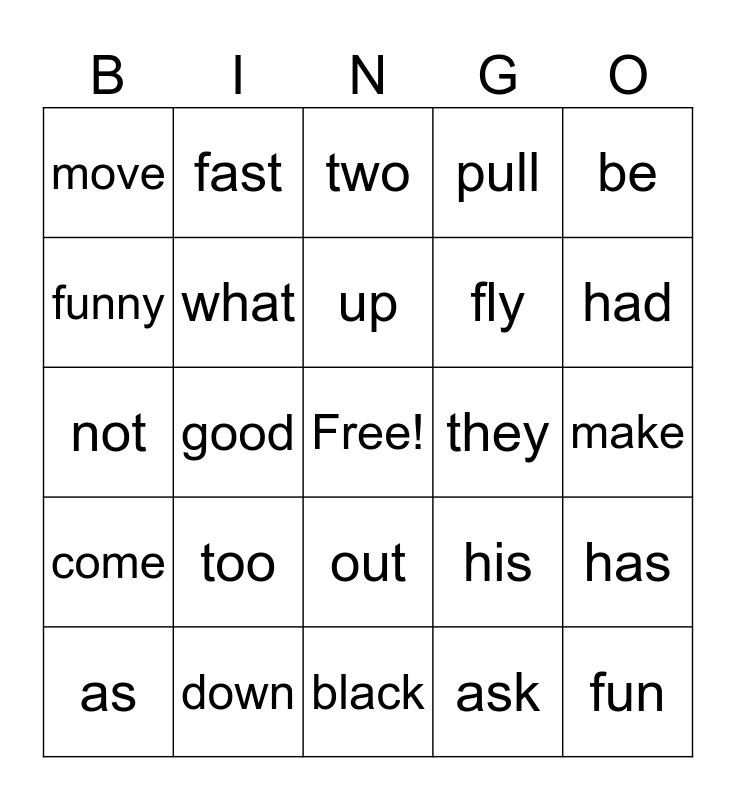 | B | I | N | G | O |
|---|---|---|---|---|
| move | fast | two | pull | be |
| funny | what | up | fly | had |
| not | good | Free! | they | make |
| come | too | out | his | has |
| as | down | black | ask | fun |